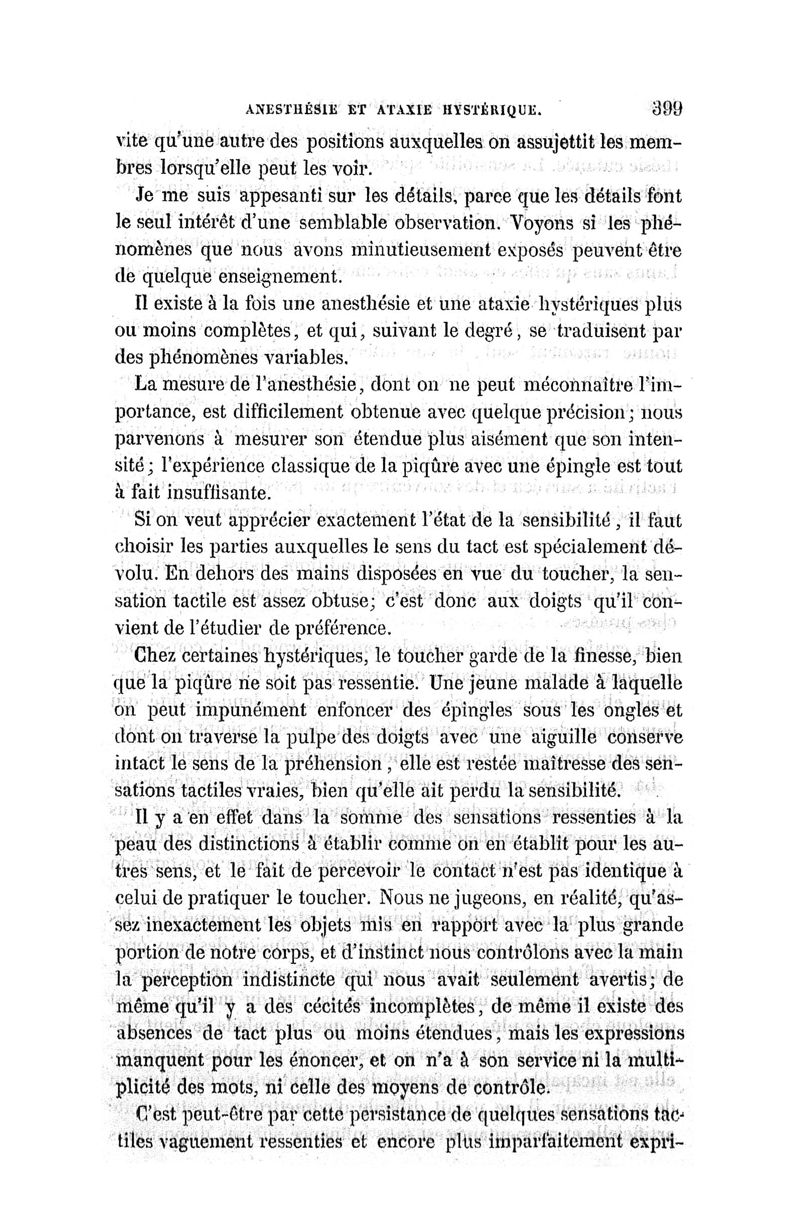 ANESTHÉSIE ET ATAXIE HYSTÉRIQUE. 399

vite qu'une autre des positions auxquelles on assujettit les membres lorsqu'elle peut les voir.

Je me suis appesanti sur les détails, parce que les détails font le seul intérêt d'une semblable observation. Voyons si les phénomènes que nous avons minutieusement exposés peuvent être de quelque enseignement.

Il existe à la fois une anesthésie et une ataxie hystériques plus ou moins complètes, et qui, suivant le degré, se traduisent par des phénomènes variables.

La mesure de l'anesthésie, dont on ne peut méconnaître l'importance, est difficilement obtenue avec quelque précision; nous parvenons à mesurer son étendue plus aisément que son intensité; l'expérience classique de la piqûre avec une épingle est tout à fait insuffisante.

Si on veut apprécier exactement l'état de la sensibilité, il faut choisir les parties auxquelles le sens du tact est spécialement dévolu. En dehors des mains disposées en vue du toucher, la sensation tactile est assez obtuse; c'est donc aux doigts qu'il convient de l'étudier de préférence.

Chez certaines hystériques, le toucher garde de la finesse, bien que la piqûre ne soit pas ressentie. Une jeune malade à laquelle on peut impunément enfoncer des épingles sous les ongles et dont on traverse la pulpe des doigts avec une aiguille conserve intact le sens de la préhension, elle est restée maîtresse des sensations tactiles vraies, bien qu'elle ait perdu la sensibilité.

Il y a en effet dans la somme des sensations ressenties à la peau des distinctions à établir comme on en établit pour les autres sens, et le fait de percevoir le contact n'est pas identique à celui de pratiquer le toucher. Nous ne jugeons, en réalité, qu'assez inexactement les objets mis en rapport avec la plus grande portion de notre corps, et d'instinct nous contrôlons avec la main la perception indistincte qui nous avait seulement avertis; de même qu'il y a des cécités incomplètes, de même il existe des absences de tact plus ou moins étendues, mais les expressions manquent pour les énoncer, et on n'a à son service ni la multiplicité des mots, ni celle des moyens de contrôle.

C'est peut-être par cette persistance de quelques sensations tactiles vaguement ressenties et encore plus imparfaitement expri-